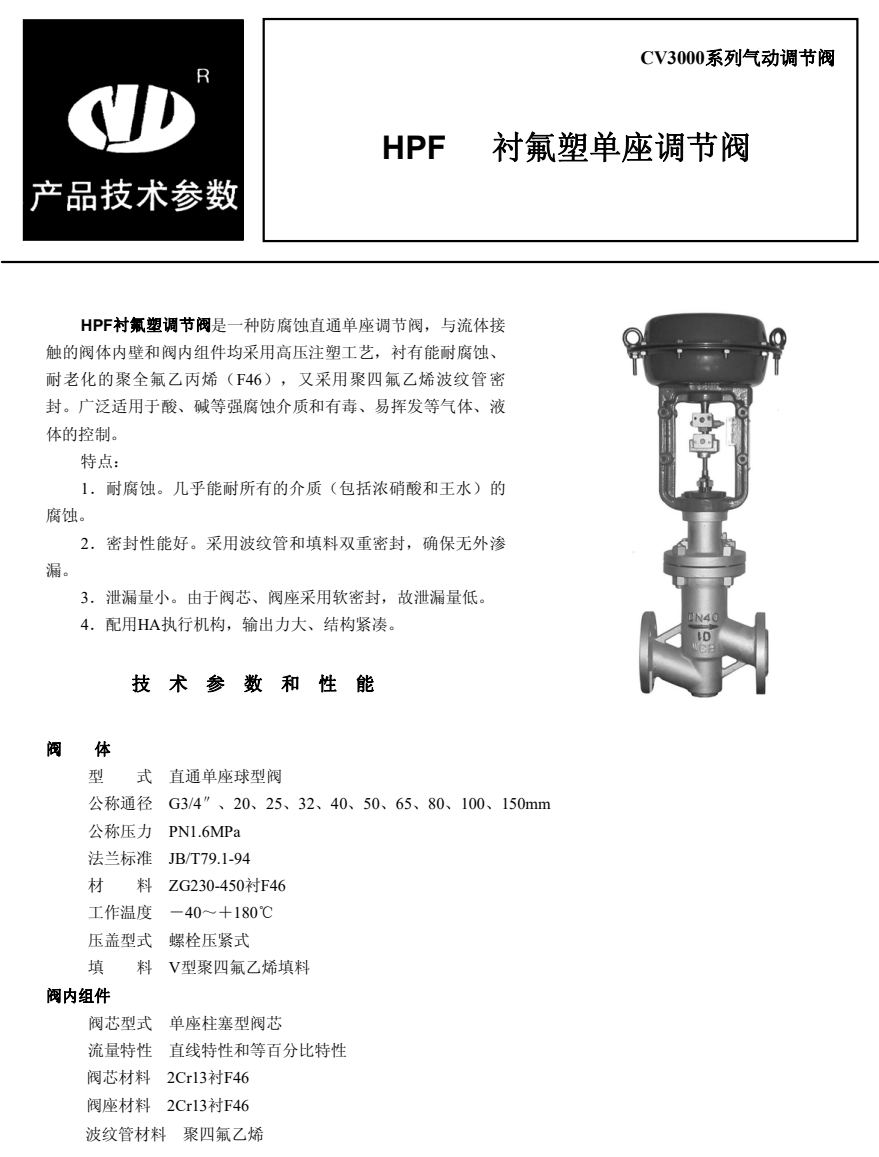 R

产品技术参数

CV3000系列气动调节阀

HPF　衬氟塑单座调节阀

HPF衬氟塑调节阀是一种防腐蚀直通单座调节阀，与流体接触的阀体内壁和阀内组件均采用高压注塑工艺，衬有能耐腐蚀、耐老化的聚全氟乙丙烯（F46），又采用聚四氟乙烯波纹管密封。广泛适用于酸、碱等强腐蚀介质和有毒、易挥发等气体、液体的控制。

特点：

1．耐腐蚀。几乎能耐所有的介质（包括浓硝酸和王水）的腐蚀。

2．密封性能好。采用波纹管和填料双重密封，确保无外渗漏。

3．泄漏量小。由于阀芯、阀座采用软密封，故泄漏量低。

4．配用HA执行机构，输出力大、结构紧凑。

PN40
ID

技 术 参 数 和 性 能

阀　体

型　　式　直通单座球型阀

公称通径　G3/4″、20、25、32、40、50、65、80、100、150mm

公称压力　PN1.6MPa

法兰标准　JB/T79.1-94

材　　料　ZG230-450衬F46

工作温度　－40～＋180℃

压盖型式　螺栓压紧式

填　　料　V型聚四氟乙烯填料

阀内组件

阀芯型式　单座柱塞型阀芯

流量特性　直线特性和等百分比特性

阀芯材料　2Cr13衬F46

阀座材料　2Cr13衬F46

波纹管材料　聚四氟乙烯